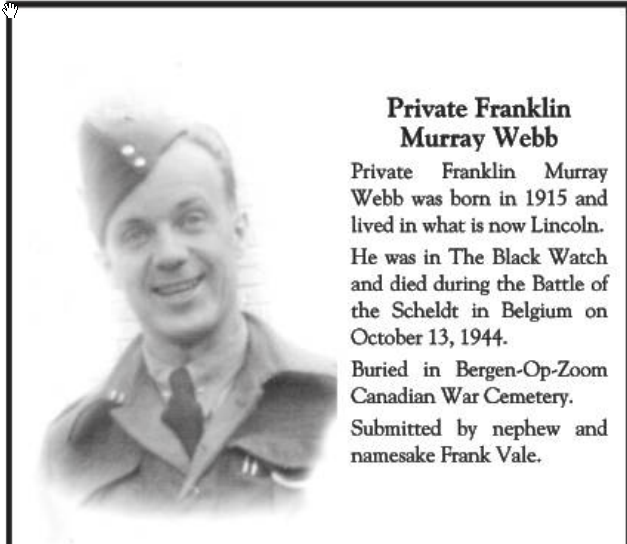 Private Franklin
Murray Webb

Private Franklin Murray Webb was born in 1915 and lived in what is now Lincoln.

He was in The Black Watch and died during the Battle of the Scheldt in Belgium on October 13, 1944.

Buried in Bergen-Op-Zoom Canadian War Cemetery.

Submitted by nephew and namesake Frank Vale.